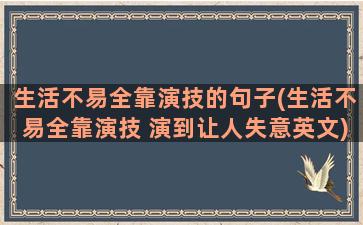 生活不易全靠演技的句子(生活不易全靠演技 演到让人失意英文)